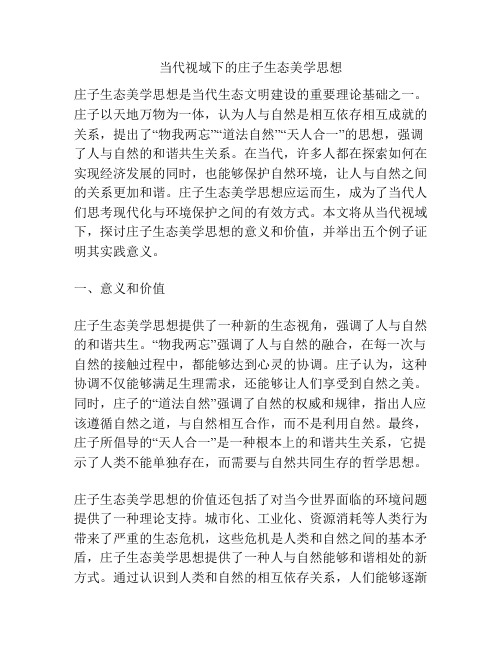 当代视域下的庄子生态美学思想

庄子生态美学思想是当代生态文明建设的重要理论基础之一。庄子以天地万物为一体，认为人与自然是相互依存相互成就的关系，提出了“物我两忘”“道法自然”“天人合一”的思想，强调了人与自然的和谐共生关系。在当代，许多人都在探索如何在实现经济发展的同时，也能够保护自然环境，让人与自然之间的关系更加和谐。庄子生态美学思想应运而生，成为了当代人们思考现代化与环境保护之间的有效方式。本文将从当代视域下，探讨庄子生态美学思想的意义和价值，并举出五个例子证明其实践意义。

一、意义和价值

庄子生态美学思想提供了一种新的生态视角，强调了人与自然的和谐共生。“物我两忘”强调了人与自然的融合，在每一次与自然的接触过程中，都能够达到心灵的协调。庄子认为，这种协调不仅能够满足生理需求，还能够让人们享受到自然之美。同时，庄子的“道法自然”强调了自然的权威和规律，指出人应该遵循自然之道，与自然相互合作，而不是利用自然。最终，庄子所倡导的“天人合一”是一种根本上的和谐共生关系，它提示了人类不能单独存在，而需要与自然共同生存的哲学思想。

庄子生态美学思想的价值还包括了对当今世界面临的环境问题提供了一种理论支持。城市化、工业化、资源消耗等人类行为带来了严重的生态危机，这些危机是人类和自然之间的基本矛盾，庄子生态美学思想提供了一种人与自然能够和谐相处的新方式。通过认识到人类和自然的相互依存关系，人们能够逐渐